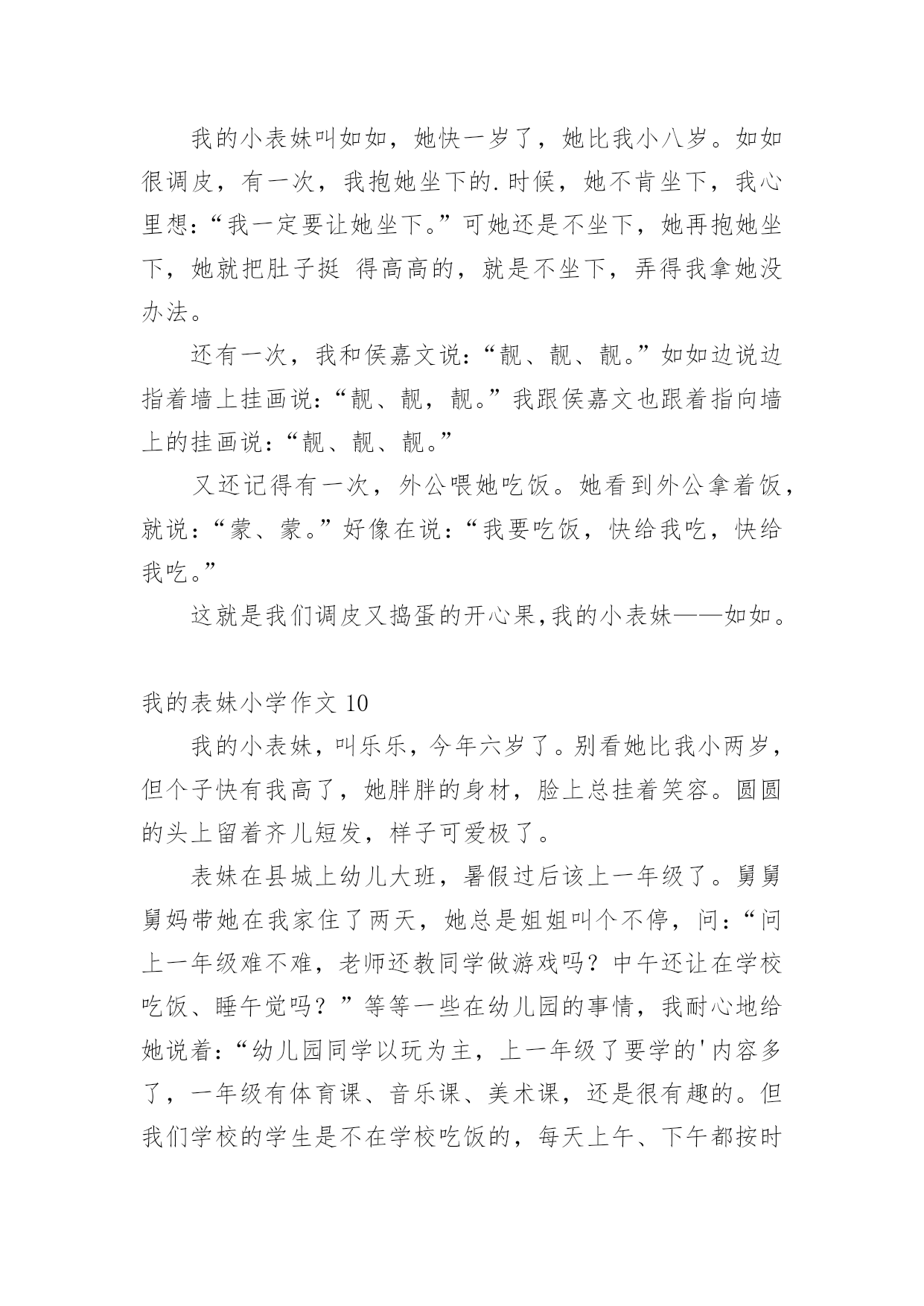 我的小表妹叫如如，她快一岁了，她比我小八岁。如如很调皮，有一次，我抱她坐下的.时候，她不肯坐下，我心里想：“我一定要让她坐下。”可她还是不坐下，她再抱她坐下，她就把肚子挺 得高高的，就是不坐下，弄得我拿她没办法。

还有一次，我和侯嘉文说：“靓、靓、靓。”如如边说边指着墙上挂画说：“靓、靓，靓。”我跟侯嘉文也跟着指向墙上的挂画说：“靓、靓、靓。”

又还记得有一次，外公喂她吃饭。她看到外公拿着饭，就说：“蒙、蒙。”好像在说：“我要吃饭，快给我吃，快给我吃。”

这就是我们调皮又捣蛋的开心果,我的小表妹——如如。

我的表妹小学作文 10

我的小表妹，叫乐乐，今年六岁了。别看她比我小两岁，但个子快有我高了，她胖胖的身材，脸上总挂着笑容。圆圆的头上留着齐儿短发，样子可爱极了。

表妹在县城上幼儿大班，暑假过后该上一年级了。舅舅舅妈带她在我家住了两天，她总是姐姐叫个不停，问：“问上一年级难不难，老师还教同学做游戏吗？中午还让在学校吃饭、睡午觉吗？”等等一些在幼儿园的事情，我耐心地给她说着：“幼儿园同学以玩为主，上一年级了要学的'内容多了，一年级有体育课、音乐课、美术课，还是很有趣的。但我们学校的学生是不在学校吃饭的，每天上午、下午都按时